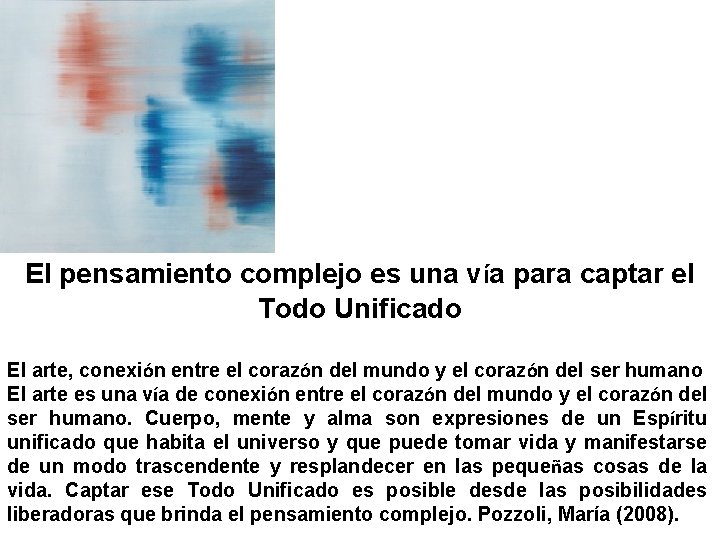 El pensamiento complejo es una vía para captar el Todo Unificado

El arte, conexión entre el corazón del mundo y el corazón del ser humano
El arte es una vía de conexión entre el corazón del mundo y el corazón del ser humano. Cuerpo, mente y alma son expresiones de un Espíritu unificado que habita el universo y que puede tomar vida y manifestarse de un modo trascendente y resplandecer en las pequeñas cosas de la vida. Captar ese Todo Unificado es posible desde las posibilidades liberadoras que brinda el pensamiento complejo. Pozzoli, María (2008).